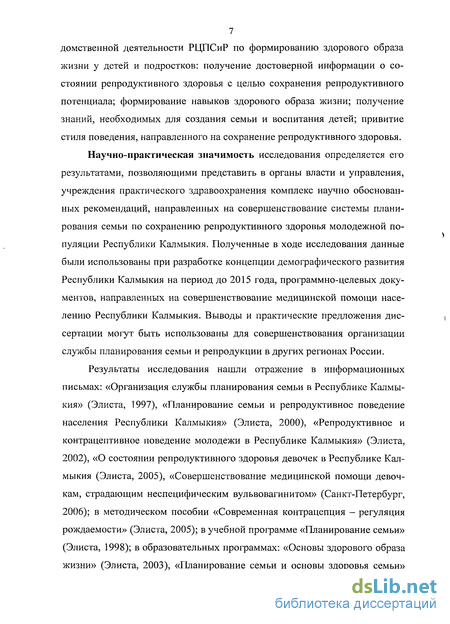 7

домственной деятельности РЦПСиР по формированию здорового образа жизни у детей и подростков: получение достоверной информации о состоянии репродуктивного здоровья с целью сохранения репродуктивного потенциала; формирование навыков здорового образа жизни; получение знаний, необходимых для создания семьи и воспитания детей; привитие стиля поведения, направленного на сохранение репродуктивного здоровья.

Научно-практическая значимость исследования определяется его результатами, позволяющими представить в органы власти и управления, учреждения практического здравоохранения комплекс научно обоснованных рекомендаций, направленных на совершенствование системы планирования семьи по сохранению репродуктивного здоровья молодежной популяции Республики Калмыкия. Полученные в ходе исследования данные были использованы при разработке концепции демографического развития Республики Калмыкия на период до 2015 года, программно-целевых документов, направленных на совершенствование медицинской помощи населению Республики Калмыкия. Выводы и практические предложения диссертации могут быть использованы для совершенствования организации службы планирования семьи и репродукции в других регионах России.

Результаты исследования нашли отражение в информационных письмах: «Организация службы планирования семьи в Республике Калмыкия» (Элиста, 1997), «Планирование семьи и репродуктивное поведение населения Республики Калмыкия» (Элиста, 2000), «Репродуктивное и контрацептивное поведение молодежи в Республике Калмыкия» (Элиста, 2002), «О состоянии репродуктивного здоровья девочек в Республике Калмыкия (Элиста, 2005), «Совершенствование медицинской помощи девочкам, страдающим неспецифическим вульвовагинитом» (Санкт-Петербург, 2006); в методическом пособии «Современная контрацепция – регуляция рождаемости» (Элиста, 2005); в учебной программе «Планирование семьи» (Элиста, 1998); в образовательных программах: «Основы здорового образа жизни» (Элиста, 2003), «Планирование семьи и основы здоровья семьи»

dsLib.net
библиотека диссертаций